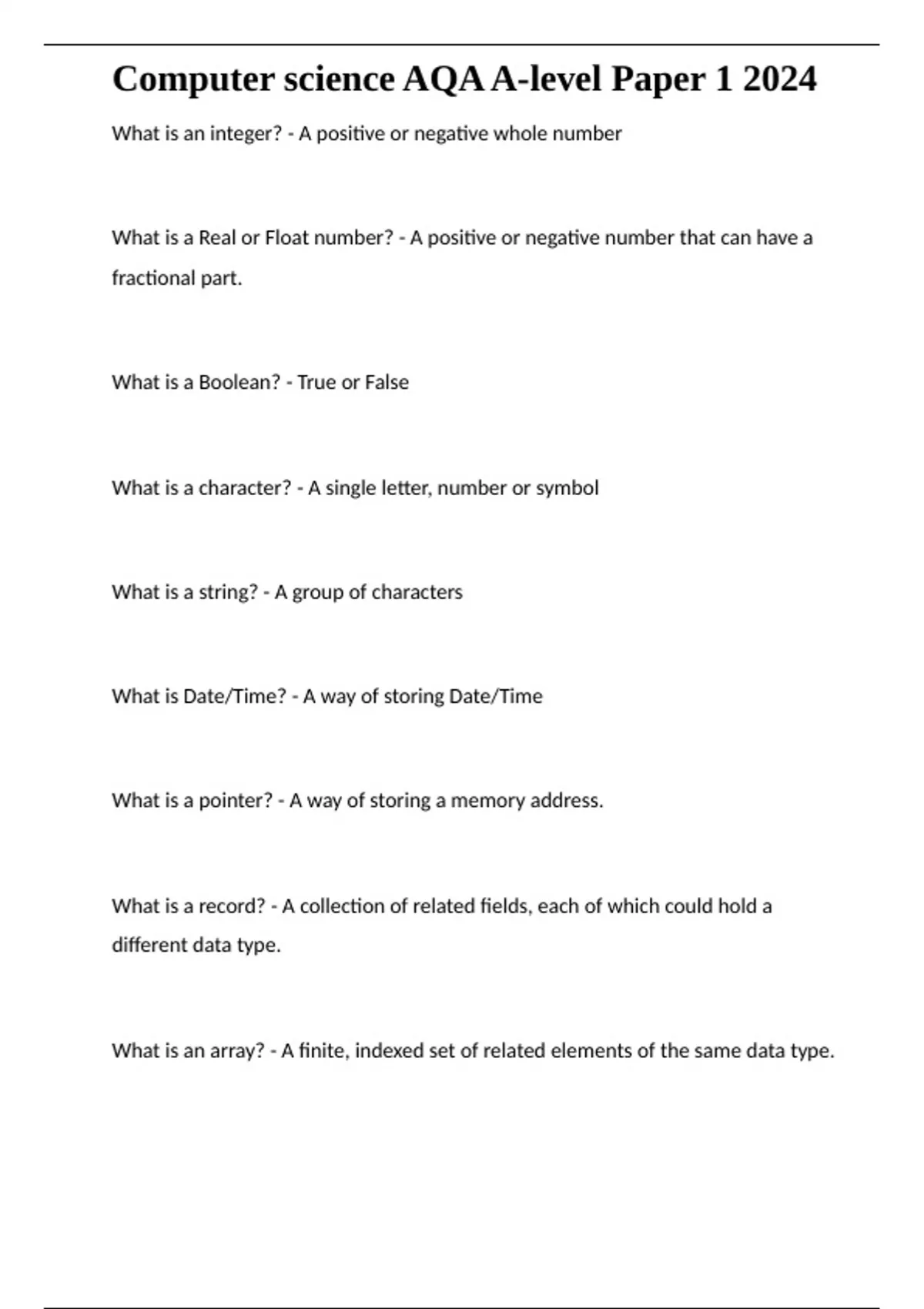 Computer science AQA A-level Paper 1 2024

What is an integer? - A positive or negative whole number

What is a Real or Float number? - A positive or negative number that can have a fractional part.

What is a Boolean? - True or False

What is a character? - A single letter, number or symbol

What is a string? - A group of characters

What is Date/Time? - A way of storing Date/Time

What is a pointer? - A way of storing a memory address.

What is a record? - A collection of related fields, each of which could hold a different data type.

What is an array? - A finite, indexed set of related elements of the same data type.